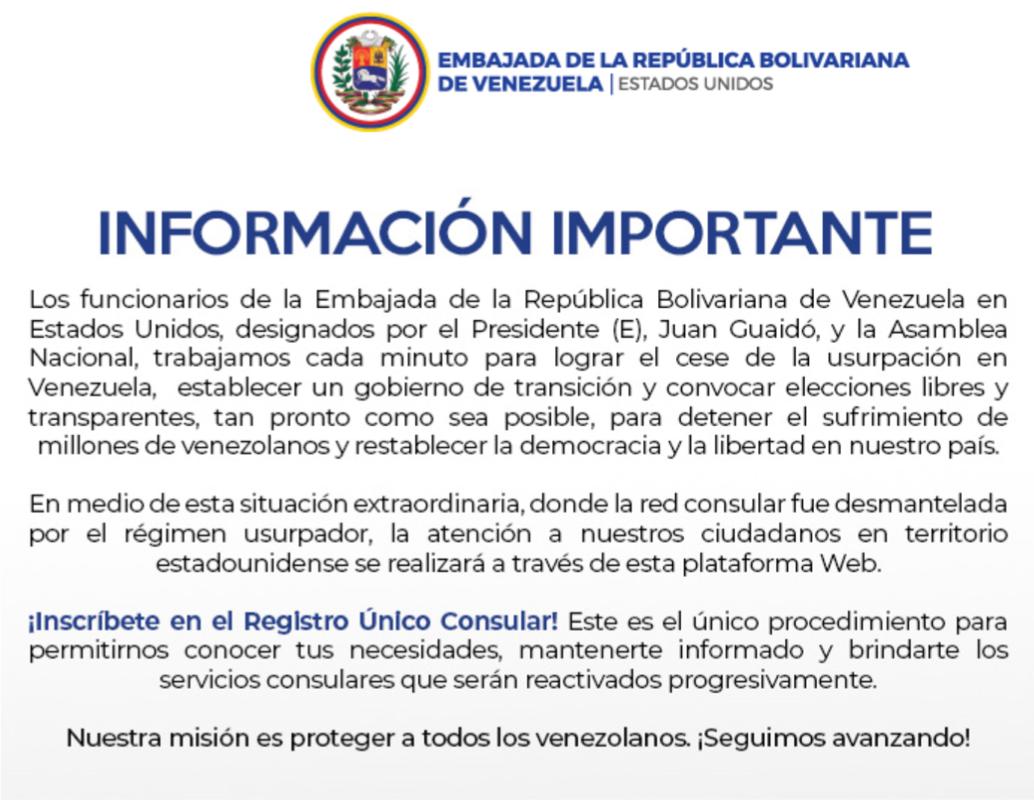 EMBAJADA DE LA REPÚBLICA BOLIVARIANA DE VENEZUELA | ESTADOS UNIDOS

INFORMACIÓN IMPORTANTE

Los funcionarios de la Embajada de la República Bolivariana de Venezuela en Estados Unidos, designados por el Presidente (E), Juan Guaidó, y la Asamblea Nacional, trabajamos cada minuto para lograr el cese de la usurpación en Venezuela, establecer un gobierno de transición y convocar elecciones libres y transparentes, tan pronto como sea posible, para detener el sufrimiento de millones de venezolanos y restablecer la democracia y la libertad en nuestro país.

En medio de esta situación extraordinaria, donde la red consular fue desmantelada por el régimen usurpador, la atención a nuestros ciudadanos en territorio estadounidense se realizará a través de esta plataforma Web.

¡Inscríbete en el Registro Único Consular! Este es el único procedimiento para permitirnos conocer tus necesidades, mantenerte informado y brindarte los servicios consulares que serán reactivados progresivamente.

Nuestra misión es proteger a todos los venezolanos. ¡Seguimos avanzando!